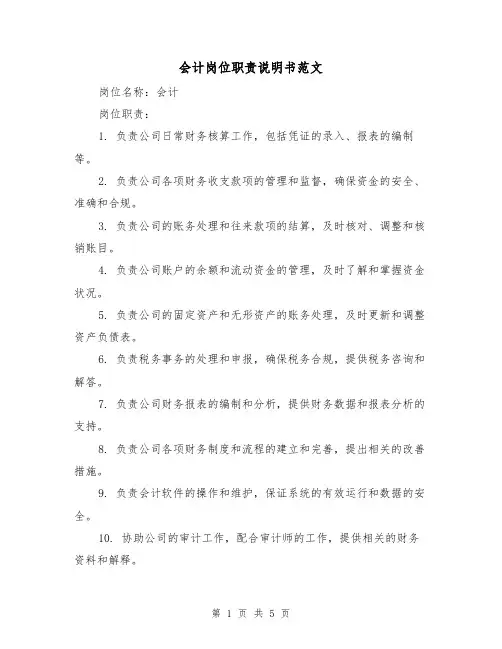 会计岗位职责说明书范文

岗位名称：会计

岗位职责：

1. 负责公司日常财务核算工作，包括凭证的录入、报表的编制等。

2. 负责公司各项财务收支款项的管理和监督，确保资金的安全、准确和合规。

3. 负责公司的账务处理和往来款项的结算，及时核对、调整和核销账目。

4. 负责公司账户的余额和流动资金的管理，及时了解和掌握资金状况。

5. 负责公司的固定资产和无形资产的账务处理，及时更新和调整资产负债表。

6. 负责税务事务的处理和申报，确保税务合规，提供税务咨询和解答。

7. 负责公司财务报表的编制和分析，提供财务数据和报表分析的支持。

8. 负责公司各项财务制度和流程的建立和完善，提出相关的改善措施。

9. 负责会计软件的操作和维护，保证系统的有效运行和数据的安全。

10. 协助公司的审计工作，配合审计师的工作，提供相关的财务资料和解释。

第 1 页 共 5 页